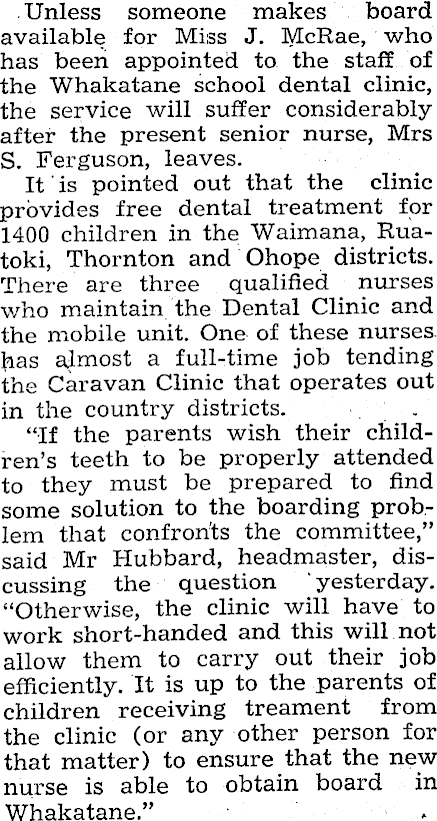 Unless someone makes board available for Miss J. McRae, who has been appointed to the staff of the Whakatane school dental clinic, the service will suffer considerably after the present senior nurse, Mrs S. Ferguson, leaves.

It is pointed out that the clinic provides free dental treatment for 1400 children in the Waimana, Ruatoki, Thornton and Ohope districts. There are three qualified nurses who maintain the Dental Clinic and the mobile unit. One of these nurses has almost a full-time job tending the Caravan Clinic that operates out in the country districts.

"If the parents wish their children's teeth to be properly attended to they must be prepared to find some solution to the boarding problem that confronts the committee," said Mr Hubbard, headmaster, discussing the question yesterday. "Otherwise, the clinic will have to work short-handed and this will not allow them to carry out their job efficiently. It is up to the parents of children receiving treament from the clinic (or any other person for that matter) to ensure that the new nurse is able to obtain board in Whakatane."